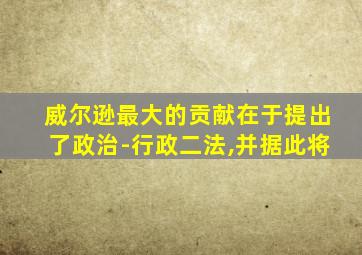 威尔逊最大的贡献在于提出了政治-行政二法,并据此将